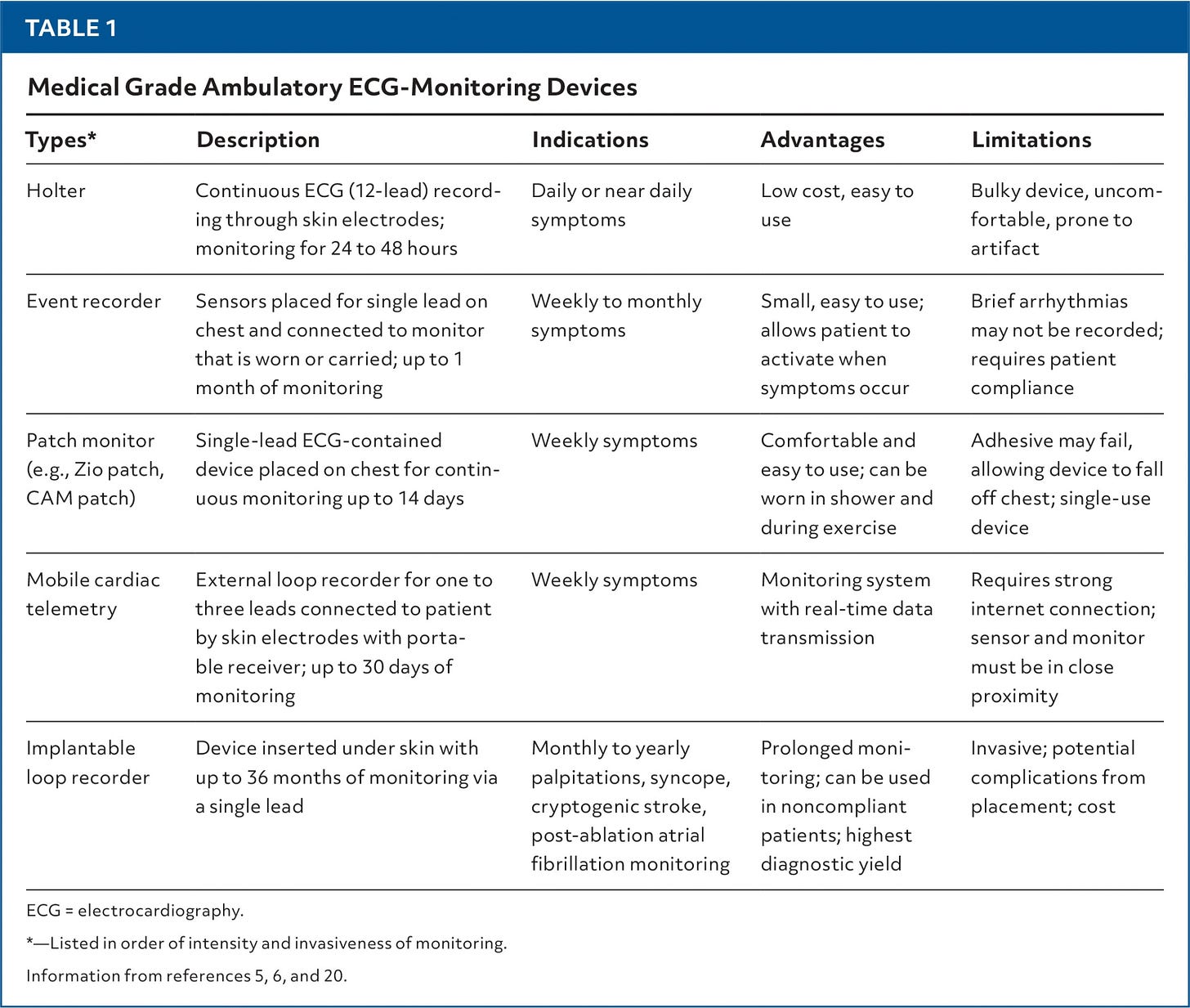 TABLE 1

Medical Grade Ambulatory ECG-Monitoring Devices

| Types* | Description | Indications | Advantages | Limitations |
|---|---|---|---|---|
| Holter | Continuous ECG (12-lead) recording through skin electrodes; monitoring for 24 to 48 hours | Daily or near daily symptoms | Low cost, easy to use | Bulky device, uncomfortable, prone to artifact |
| Event recorder | Sensors placed for single lead on chest and connected to monitor that is worn or carried; up to 1 month of monitoring | Weekly to monthly symptoms | Small, easy to use; allows patient to activate when symptoms occur | Brief arrhythmias may not be recorded; requires patient compliance |
| Patch monitor (e.g., Zio patch, CAM patch) | Single-lead ECG-contained device placed on chest for continuous monitoring up to 14 days | Weekly symptoms | Comfortable and easy to use; can be worn in shower and during exercise | Adhesive may fail, allowing device to fall off chest; single-use device |
| Mobile cardiac telemetry | External loop recorder for one to three leads connected to patient by skin electrodes with portable receiver; up to 30 days of monitoring | Weekly symptoms | Monitoring system with real-time data transmission | Requires strong internet connection; sensor and monitor must be in close proximity |
| Implantable loop recorder | Device inserted under skin with up to 36 months of monitoring via a single lead | Monthly to yearly palpitations, syncope, cryptogenic stroke, post-ablation atrial fibrillation monitoring | Prolonged monitoring; can be used in noncompliant patients; highest diagnostic yield | Invasive; potential complications from placement; cost |

ECG = electrocardiography.

*—Listed in order of intensity and invasiveness of monitoring.

Information from references 5, 6, and 20.